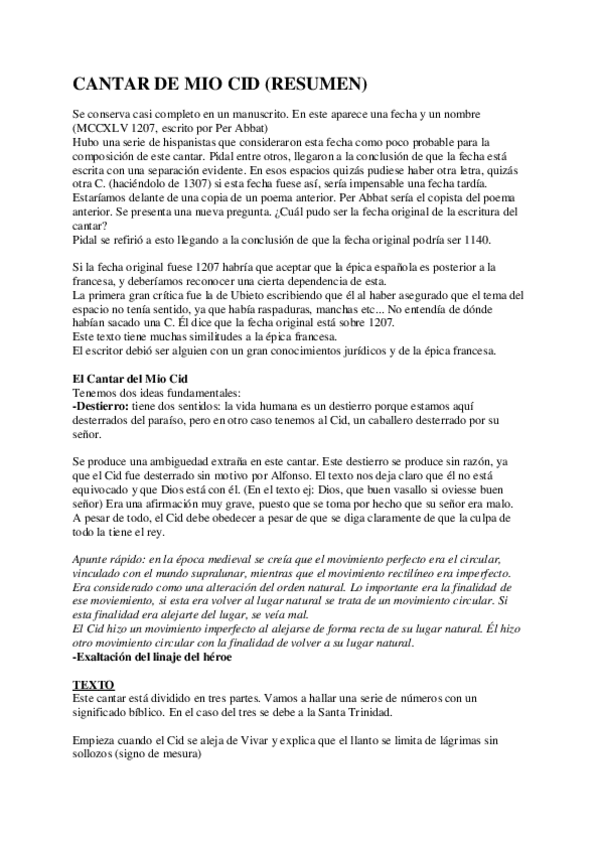 CANTAR DE MIO CID (RESUMEN)

Se conserva casi completo en un manuscrito. En este aparece una fecha y un nombre (MCCXLV 1207, escrito por Per Abbat)
Hubo una serie de hispanistas que consideraron esta fecha como poco probable para la composición de este cantar. Pidal entre otros, llegaron a la conclusión de que la fecha está escrita con una separación evidente. En esos espacios quizás pudiese haber otra letra, quizás otra C. (haciéndolo de 1307) si esta fecha fuese así, sería impensable una fecha tardía. Estaríamos delante de una copia de un poema anterior. Per Abbat sería el copista del poema anterior. Se presenta una nueva pregunta. ¿Cuál pudo ser la fecha original de la escritura del cantar?
Pidal se refirió a esto llegando a la conclusión de que la fecha original podría ser 1140.

Si la fecha original fuese 1207 habría que aceptar que la épica española es posterior a la francesa, y deberíamos reconocer una cierta dependencia de esta.
La primera gran crítica fue la de Ubieto escribiendo que él al haber asegurado que el tema del espacio no tenía sentido, ya que había raspaduras, manchas etc... No entendía de dónde habían sacado una C. Él dice que la fecha original está sobre 1207.
Este texto tiene muchas similitudes a la épica francesa.
El escritor debió ser alguien con un gran conocimientos jurídicos y de la épica francesa.

El Cantar del Mio Cid
Tenemos dos ideas fundamentales:
-Destierro: tiene dos sentidos: la vida humana es un destierro porque estamos aquí desterrados del paraíso, pero en otro caso tenemos al Cid, un caballero desterrado por su señor.

Se produce una ambiguedad extraña en este cantar. Este destierro se produce sin razón, ya que el Cid fue desterrado sin motivo por Alfonso. El texto nos deja claro que él no está equivocado y que Dios está con él. (En el texto ej: Dios, que buen vasallo si oviesse buen señor) Era una afirmación muy grave, puesto que se toma por hecho que su señor era malo. A pesar de todo, el Cid debe obedecer a pesar de que se diga claramente de que la culpa de todo la tiene el rey.

Apunte rápido: en la época medieval se creía que el movimiento perfecto era el circular, vinculado con el mundo supralunar, mientras que el movimiento rectilíneo era imperfecto. Era considerado como una alteración del orden natural. Lo importante era la finalidad de ese moviemiento, si esta era volver al lugar natural se trata de un movimiento circular. Si esta finalidad era alejarte del lugar, se veía mal.
El Cid hizo un movimiento imperfecto al alejarse de forma recta de su lugar natural. Él hizo otro movimiento circular con la finalidad de volver a su lugar natural.
-Exaltación del linaje del héroe

TEXTO
Este cantar está dividido en tres partes. Vamos a hallar una serie de números con un significado bíblico. En el caso del tres se debe a la Santa Trinidad.

Empieza cuando el Cid se aleja de Vivar y explica que el llanto se limita de lágrimas sin sollozos (signo de mesura)